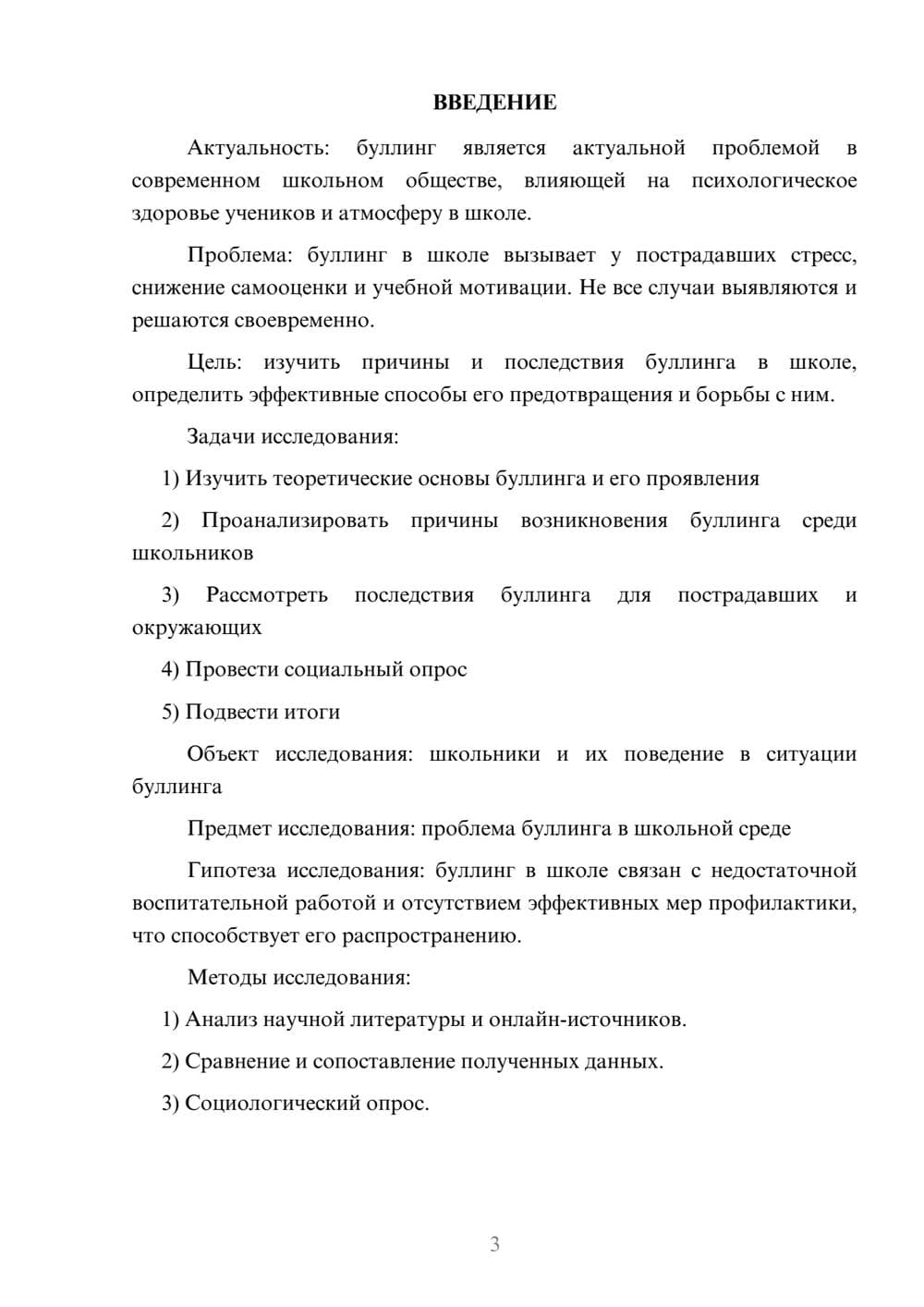 ВВЕДЕНИЕ

Актуальность: буллинг является актуальной проблемой в современном школьном обществе, влияющей на психологическое здоровье учеников и атмосферу в школе.

Проблема: буллинг в школе вызывает у пострадавших стресс, снижение самооценки и учебной мотивации. Не все случаи выявляются и решаются своевременно.

Цель: изучить причины и последствия буллинга в школе, определить эффективные способы его предотвращения и борьбы с ним.

Задачи исследования:

1) Изучить теоретические основы буллинга и его проявления

2) Проанализировать причины возникновения буллинга среди школьников

3) Рассмотреть последствия буллинга для пострадавших и окружающих

4) Провести социальный опрос

5) Подвести итоги

Объект исследования: школьники и их поведение в ситуации буллинга

Предмет исследования: проблема буллинга в школьной среде

Гипотеза исследования: буллинг в школе связан с недостаточной воспитательной работой и отсутствием эффективных мер профилактики, что способствует его распространению.

Методы исследования:

1) Анализ научной литературы и онлайн-источников.

2) Сравнение и сопоставление полученных данных.

3) Социологический опрос.

3